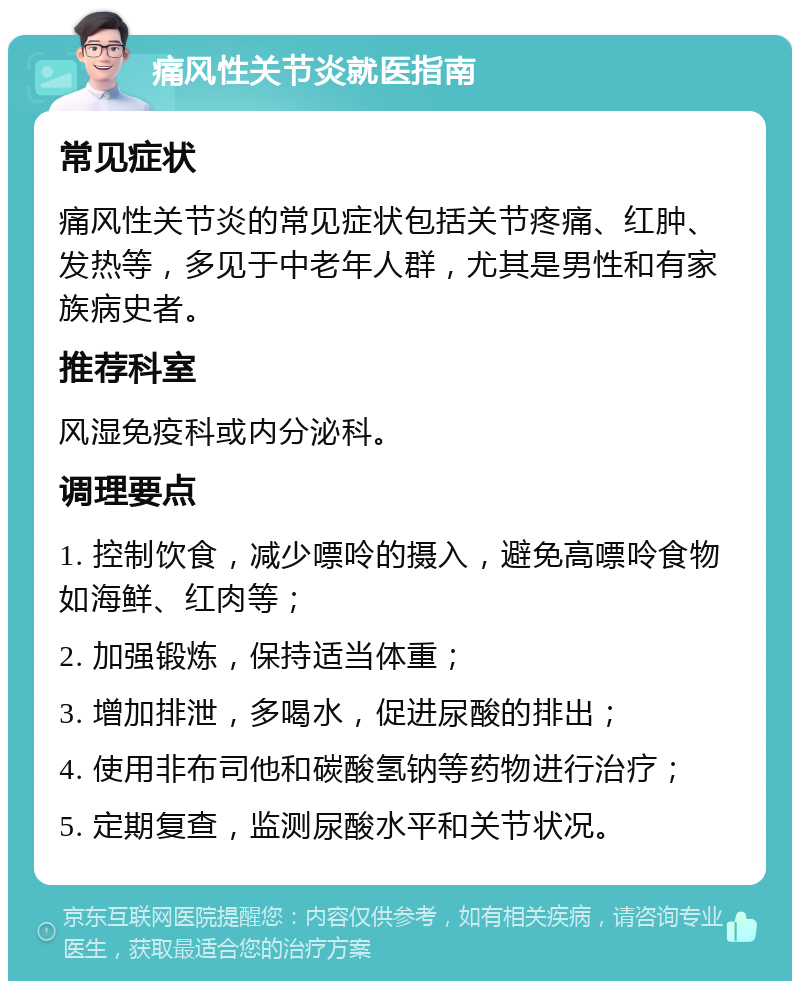 痛风性关节炎就医指南

常见症状

痛风性关节炎的常见症状包括关节疼痛、红肿、发热等，多见于中老年人群，尤其是男性和有家族病史者。

推荐科室

风湿免疫科或内分泌科。

调理要点

1. 控制饮食，减少嘌呤的摄入，避免高嘌呤食物如海鲜、红肉等；

2. 加强锻炼，保持适当体重；

3. 增加排泄，多喝水，促进尿酸的排出；

4. 使用非布司他和碳酸氢钠等药物进行治疗；

5. 定期复查，监测尿酸水平和关节状况。

京东互联网医院提醒您：内容仅供参考，如有相关疾病，请咨询专业医生，获取最适合您的治疗方案